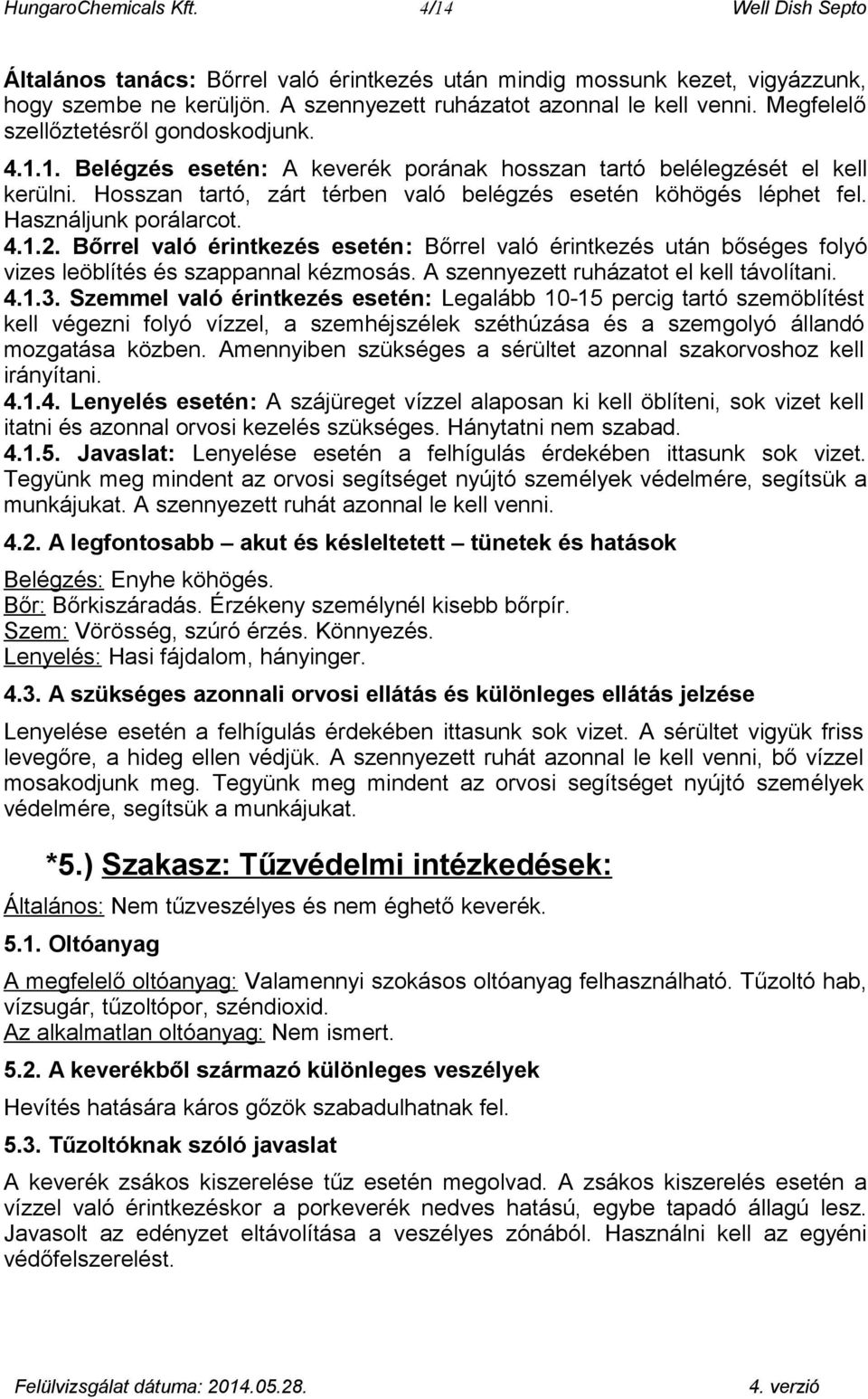 HungaroChemicals Kft. 4/14 Well Dish Septo

Általános tanács: Bőrrel való érintkezés után mindig mossunk kezet, vigyázzunk, hogy szembe ne kerüljön. A szennyezett ruházatot azonnal le kell venni. Megfelelő szellőztetésről gondoskodjunk.

4.1.1. Belégzés esetén: A keverék porának hosszan tartó belélegzését el kell kerülni. Hosszan tartó, zárt térben való belégzés esetén köhögés léphet fel. Használjunk porálarcot.

4.1.2. Bőrrel való érintkezés esetén: Bőrrel való érintkezés után bőséges folyó vizes leöblítés és szappannal kézmosás. A szennyezett ruházatot el kell távolítani.

4.1.3. Szemmel való érintkezés esetén: Legalább 10-15 percig tartó szemöblítést kell végezni folyó vízzel, a szemhéjszélek széthúzása és a szemgolyó állandó mozgatása közben. Amennyiben szükséges a sérültet azonnal szakorvoshoz kell irányítani.

4.1.4. Lenyelés esetén: A szájüreget vízzel alaposan ki kell öblíteni, sok vizet kell itatni és azonnal orvosi kezelés szükséges. Hánytatni nem szabad.

4.1.5. Javaslat: Lenyelése esetén a felhígulás érdekében ittasunk sok vizet. Tegyünk meg mindent az orvosi segítséget nyújtó személyek védelmére, segítsük a munkájukat. A szennyezett ruhát azonnal le kell venni.

4.2. A legfontosabb – akut és késleltetett – tünetek és hatások

Belégzés: Enyhe köhögés.
Bőr: Bőrkiszáradás. Érzékeny személynél kisebb bőrpír.
Szem: Vörösség, szúró érzés. Könnyezés.
Lenyelés: Hasi fájdalom, hányinger.

4.3. A szükséges azonnali orvosi ellátás és különleges ellátás jelzése

Lenyelése esetén a felhígulás érdekében ittasunk sok vizet. A sérültet vigyük friss levegőre, a hideg ellen védjük. A szennyezett ruhát azonnal le kell venni, bő vízzel mosakodjunk meg. Tegyünk meg mindent az orvosi segítséget nyújtó személyek védelmére, segítsük a munkájukat.

*5.) Szakasz: Tűzvédelmi intézkedések:

Általános: Nem tűzveszélyes és nem éghető keverék.

5.1. Oltóanyag

A megfelelő oltóanyag: Valamennyi szokásos oltóanyag felhasználható. Tűzoltó hab, vízsugár, tűzoltópor, széndioxid.
Az alkalmatlan oltóanyag: Nem ismert.

5.2. A keverékből származó különleges veszélyek

Hevítés hatására káros gőzök szabadulhatnak fel.

5.3. Tűzoltóknak szóló javaslat

A keverék zsákos kiszerelése tűz esetén megolvad. A zsákos kiszerelés esetén a vízzel való érintkezéskor a porkeverék nedves hatású, egybe tapadó állagú lesz. Javasolt az edényzet eltávolítása a veszélyes zónából. Használni kell az egyéni védőfelszerelést.

Felülvizsgálat dátuma: 2014.05.28. 4. verzió